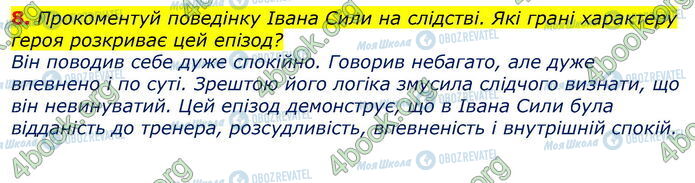 8. Прокоментуй поведінку Івана Сили на слідстві. Які грані характеру героя розкриває цей епізод?
Він поводив себе дуже спокійно. Говорив небагато, але дуже впевнено і по суті. Зрештою його логіка змусила слідчого визнати, що він невинуватий. Цей епізод демонструє, що в Івана Сили була відданість до тренера, розсудливість, впевненість і внутрішній спокій.

4book.org
Моя Школа
OBOZREVATEL